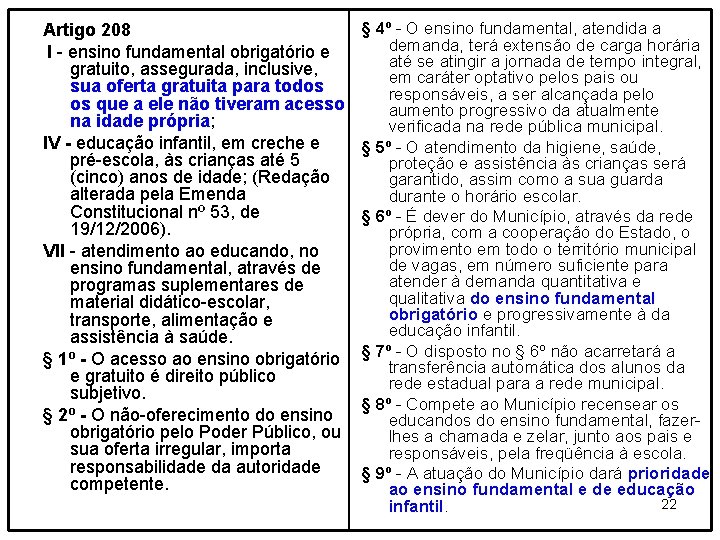 Artigo 208

I - ensino fundamental obrigatório e gratuito, assegurada, inclusive, sua oferta gratuita para todos os que a ele não tiveram acesso na idade própria;

IV - educação infantil, em creche e pré-escola, às crianças até 5 (cinco) anos de idade; (Redação alterada pela Emenda Constitucional nº 53, de 19/12/2006).

VII - atendimento ao educando, no ensino fundamental, através de programas suplementares de material didático-escolar, transporte, alimentação e assistência à saúde.

§ 1º - O acesso ao ensino obrigatório e gratuito é direito público subjetivo.

§ 2º - O não-oferecimento do ensino obrigatório pelo Poder Público, ou sua oferta irregular, importa responsabilidade da autoridade competente.

§ 4º - O ensino fundamental, atendida a demanda, terá extensão de carga horária até se atingir a jornada de tempo integral, em caráter optativo pelos pais ou responsáveis, a ser alcançada pelo aumento progressivo da atualmente verificada na rede pública municipal.

§ 5º - O atendimento da higiene, saúde, proteção e assistência às crianças será garantido, assim como a sua guarda durante o horário escolar.

§ 6º - É dever do Município, através da rede própria, com a cooperação do Estado, o provimento em todo o território municipal de vagas, em número suficiente para atender à demanda quantitativa e qualitativa do ensino fundamental obrigatório e progressivamente à da educação infantil.

§ 7º - O disposto no § 6º não acarretará a transferência automática dos alunos da rede estadual para a rede municipal.

§ 8º - Compete ao Município recensear os educandos do ensino fundamental, fazer-lhes a chamada e zelar, junto aos pais e responsáveis, pela freqüência à escola.

§ 9º - A atuação do Município dará prioridade ao ensino fundamental e de educação infantil.

22